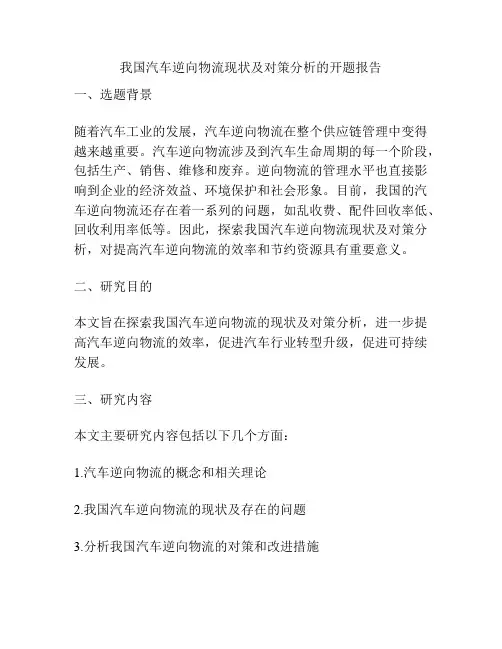 我国汽车逆向物流现状及对策分析的开题报告

一、选题背景

随着汽车工业的发展，汽车逆向物流在整个供应链管理中变得越来越重要。汽车逆向物流涉及到汽车生命周期的每一个阶段，包括生产、销售、维修和废弃。逆向物流的管理水平也直接影响到企业的经济效益、环境保护和社会形象。目前，我国的汽车逆向物流还存在着一系列的问题，如乱收费、配件回收率低、回收利用率低等。因此，探索我国汽车逆向物流现状及对策分析，对提高汽车逆向物流的效率和节约资源具有重要意义。

二、研究目的

本文旨在探索我国汽车逆向物流的现状及对策分析，进一步提高汽车逆向物流的效率，促进汽车行业转型升级，促进可持续发展。

三、研究内容

本文主要研究内容包括以下几个方面：

1.汽车逆向物流的概念和相关理论

2.我国汽车逆向物流的现状及存在的问题

3.分析我国汽车逆向物流的对策和改进措施